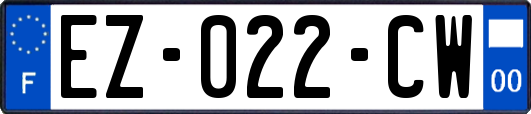 F
EZ-022-CW
00